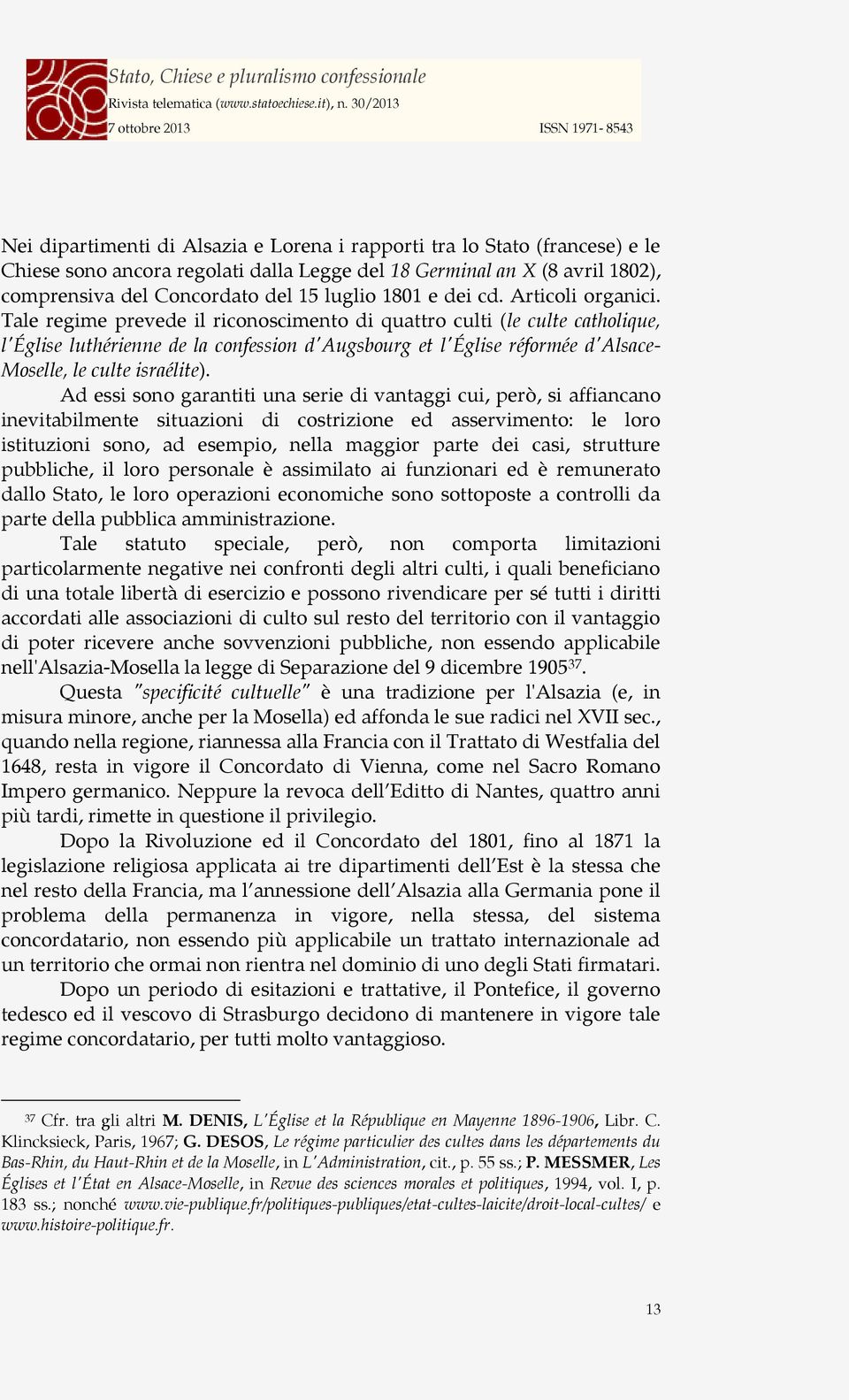 Stato, Chiese e pluralismo confessionale
Rivista telematica (www.statoechiese.it), n. 30/2013
7 ottobre 2013 ISSN 1971- 8543

Nei dipartimenti di Alsazia e Lorena i rapporti tra lo Stato (francese) e le Chiese sono ancora regolati dalla Legge del 18 Germinal an X (8 avril 1802), comprensiva del Concordato del 15 luglio 1801 e dei cd. Articoli organici. Tale regime prevede il riconoscimento di quattro culti (le culte catholique, l'Église luthérienne de la confession d'Augsbourg et l'Église réformée d'Alsace-Moselle, le culte israélite).

Ad essi sono garantiti una serie di vantaggi cui, però, si affiancano inevitabilmente situazioni di costrizione ed asservimento: le loro istituzioni sono, ad esempio, nella maggior parte dei casi, strutture pubbliche, il loro personale è assimilato ai funzionari ed è remunerato dallo Stato, le loro operazioni economiche sono sottoposte a controlli da parte della pubblica amministrazione.

Tale statuto speciale, però, non comporta limitazioni particolarmente negative nei confronti degli altri culti, i quali beneficiano di una totale libertà di esercizio e possono rivendicare per sé tutti i diritti accordati alle associazioni di culto sul resto del territorio con il vantaggio di poter ricevere anche sovvenzioni pubbliche, non essendo applicabile nell'Alsazia-Mosella la legge di Separazione del 9 dicembre 1905$^{37}$.

Questa "specificité cultuelle" è una tradizione per l'Alsazia (e, in misura minore, anche per la Mosella) ed affonda le sue radici nel XVII sec., quando nella regione, riannessa alla Francia con il Trattato di Westfalia del 1648, resta in vigore il Concordato di Vienna, come nel Sacro Romano Impero germanico. Neppure la revoca dell'Editto di Nantes, quattro anni più tardi, rimette in questione il privilegio.

Dopo la Rivoluzione ed il Concordato del 1801, fino al 1871 la legislazione religiosa applicata ai tre dipartimenti dell'Est è la stessa che nel resto della Francia, ma l'annessione dell'Alsazia alla Germania pone il problema della permanenza in vigore, nella stessa, del sistema concordatario, non essendo più applicabile un trattato internazionale ad un territorio che ormai non rientra nel dominio di uno degli Stati firmatari.

Dopo un periodo di esitazioni e trattative, il Pontefice, il governo tedesco ed il vescovo di Strasburgo decidono di mantenere in vigore tale regime concordatario, per tutti molto vantaggioso.

$^{37}$ Cfr. tra gli altri M. DENIS, L'Église et la République en Mayenne 1896-1906, Libr. C. Klincksieck, Paris, 1967; G. DESOS, Le régime particulier des cultes dans les départements du Bas-Rhin, du Haut-Rhin et de la Moselle, in L'Administration, cit., p. 55 ss.; P. MESSMER, Les Églises et l'État en Alsace-Moselle, in Revue des sciences morales et politiques, 1994, vol. I, p. 183 ss.; nonché www.vie-publique.fr/politiques-publiques/etat-cultes-laicite/droit-local-cultes/ e www.histoire-politique.fr.

13